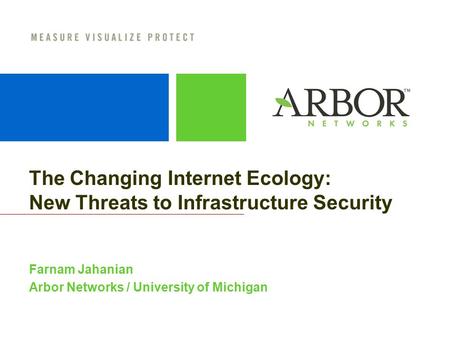 MEASURE VISUALIZE PROTECT

ARBOR™
NETWORKS

The Changing Internet Ecology:
New Threats to Infrastructure Security

Farnam Jahanian
Arbor Networks / University of Michigan